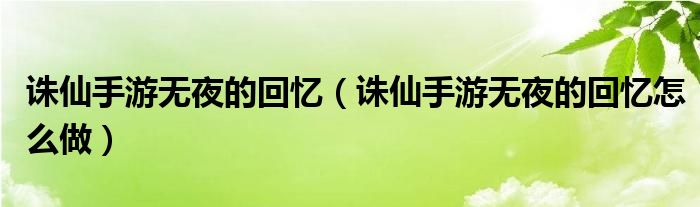 诛仙手游无夜的回忆（诛仙手游无夜的回忆怎么做）